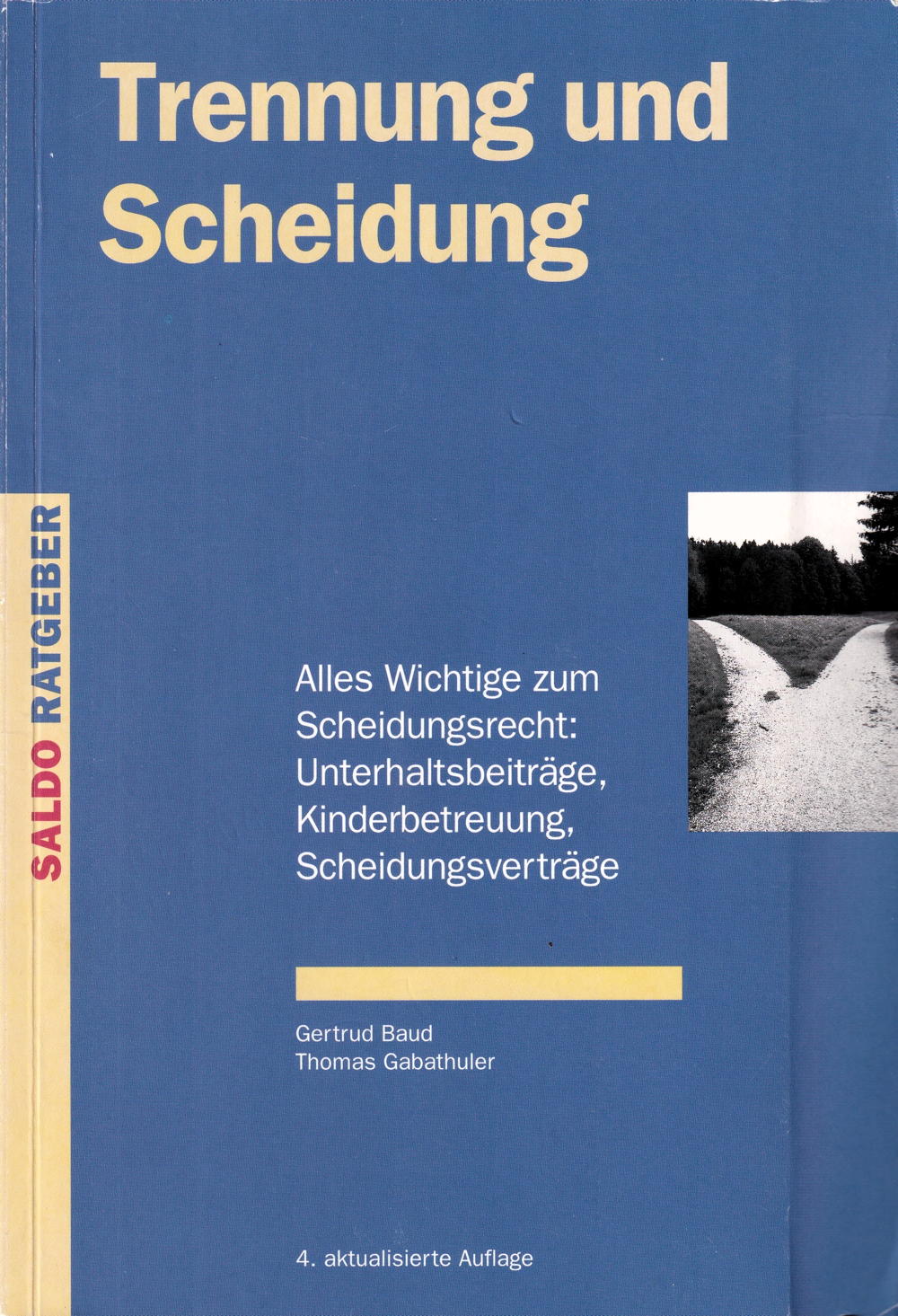 Trennung und Scheidung

SALDO RATGEBER

Alles Wichtige zum Scheidungsrecht: Unterhaltsbeiträge, Kinderbetreuung, Scheidungsverträge

Gertrud Baud
Thomas Gabathuler

4. aktualisierte Auflage